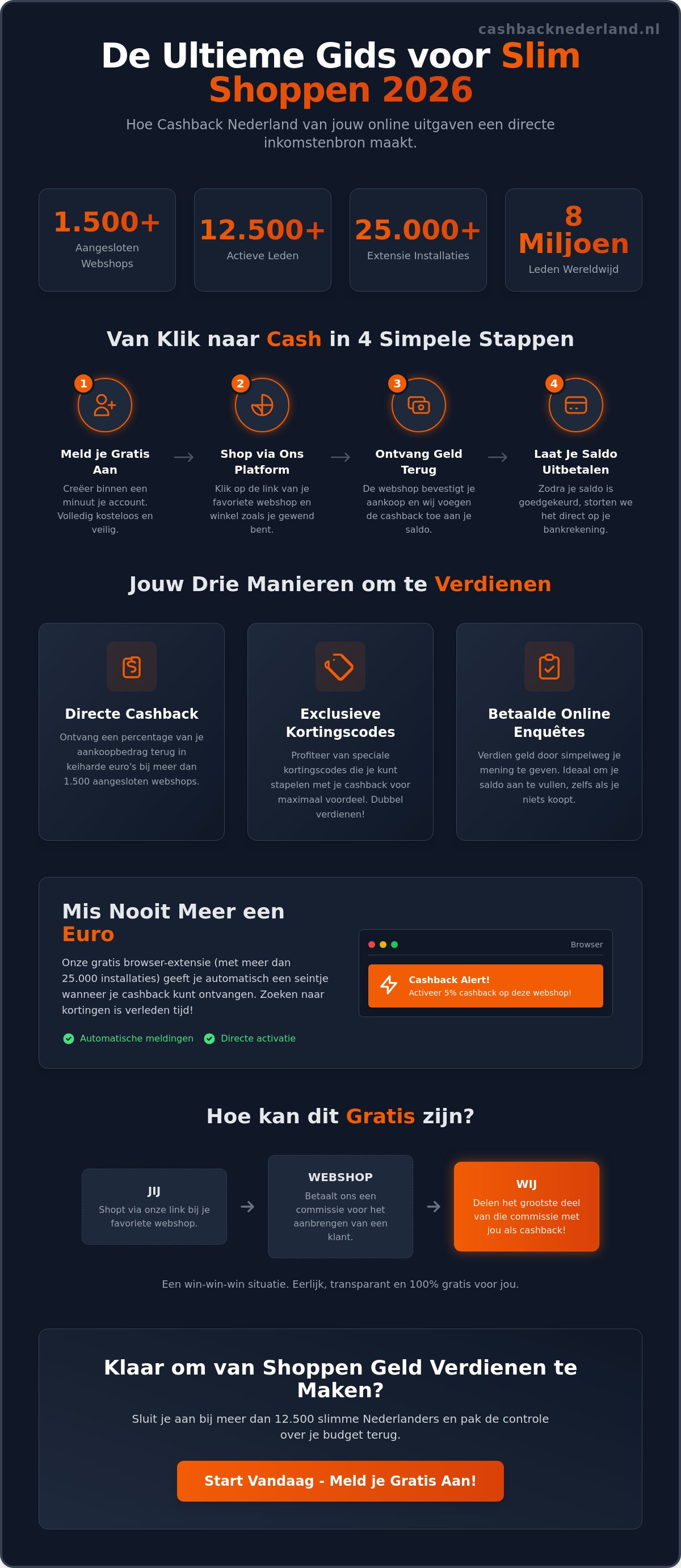 cashbacknederland.nl

De Ultieme Gids voor Slim Shoppen 2026

Hoe Cashback Nederland van jouw online uitgaven een directe inkomstenbron maakt.

1.500+
Aangesloten Webshops

12.500+
Actieve Leden

25.000+
Extensie Installaties

8 Miljoen
Leden Wereldwijd

Van Klik naar Cash in 4 Simpele Stappen

1
Meld je Gratis Aan
Creëer binnen een minuut je account. Volledig kosteloos en veilig.

2
Shop via Ons Platform
Klik op de link van je favoriete webshop en winkel zoals je gewend bent.

3
Ontvang Geld Terug
De webshop bevestigt je aankoop en wij voegen de cashback toe aan je saldo.

4
Laat Je Saldo Uitbetalen
Zodra je saldo is goedgekeurd, storten we het direct op je bankrekening.

Jouw Drie Manieren om te Verdienen

Directe Cashback
Ontvang een percentage van je aankoopbedrag terug in keiharde euro's bij meer dan 1.500 aangesloten webshops.

Exclusieve Kortingscodes
Profiteer van speciale kortingscodes die je kunt stapelen met je cashback voor maximaal voordeel. Dubbel verdienen!

Betaalde Online Enquêtes
Verdien geld door simpelweg je mening te geven. Ideaal om je saldo aan te vullen, zelfs als je niets koopt.

Mis Nooit Meer een Euro

Onze gratis browser-extensie (met meer dan 25.000 installaties) geeft je automatisch een seintje wanneer je cashback kunt ontvangen. Zoeken naar kortingen is verleden tijd!

Automatische meldingen
Directe activatie

Browser
Cashback Alert!
Activeer 5% cashback op deze webshop!

Hoe kan dit Gratis zijn?

JIJ
Shopt via onze link bij je favoriete webshop.

WEBSHOP
Betaalt ons een commissie voor het aanbrengen van een klant.

WIJ
Delen het grootste deel van die commissie met jou als cashback!

Een win-win-win situatie. Eerlijk, transparant en 100% gratis voor jou.

Klaar om van Shoppen Geld Verdienen te Maken?

Sluit je aan bij meer dan 12.500 slimme Nederlanders en pak de controle over je budget terug.

Start Vandaag - Meld je Gratis Aan!